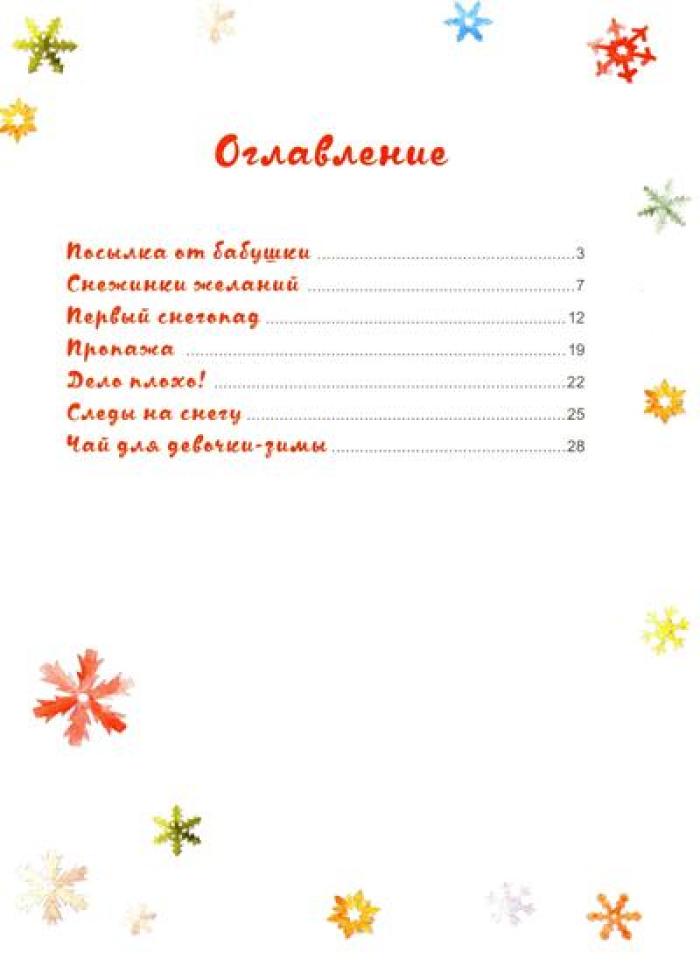 Оглавление

Посылка от бабушки 3
Снежинки желаний 7
Первый снегопад 12
Пропажа 19
Дело плохо! 22
Следы на снегу 25
Чай для девочки-зимы 28